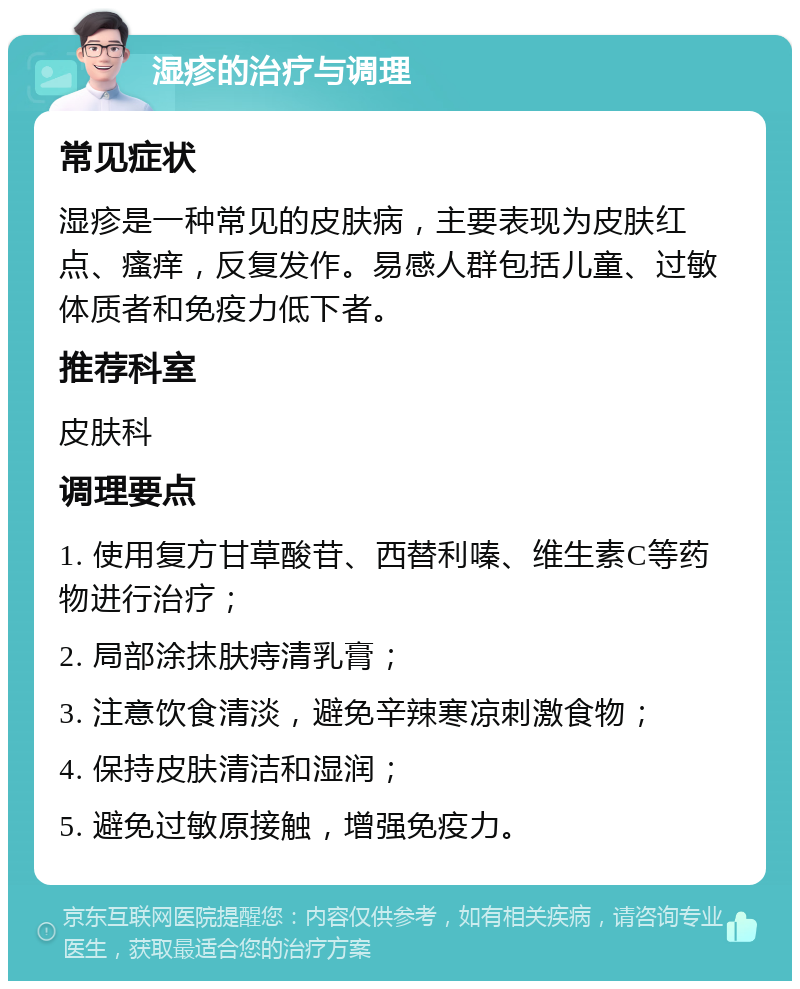 湿疹的治疗与调理

常见症状

湿疹是一种常见的皮肤病，主要表现为皮肤红点、瘙痒，反复发作。易感人群包括儿童、过敏体质者和免疫力低下者。

推荐科室

皮肤科

调理要点

1. 使用复方甘草酸苷、西替利嗪、维生素C等药物进行治疗；

2. 局部涂抹肤痔清乳膏；

3. 注意饮食清淡，避免辛辣寒凉刺激食物；

4. 保持皮肤清洁和湿润；

5. 避免过敏原接触，增强免疫力。

京东互联网医院提醒您：内容仅供参考，如有相关疾病，请咨询专业医生，获取最适合您的治疗方案